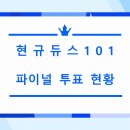 현규듀스101

파이널 투표 현황